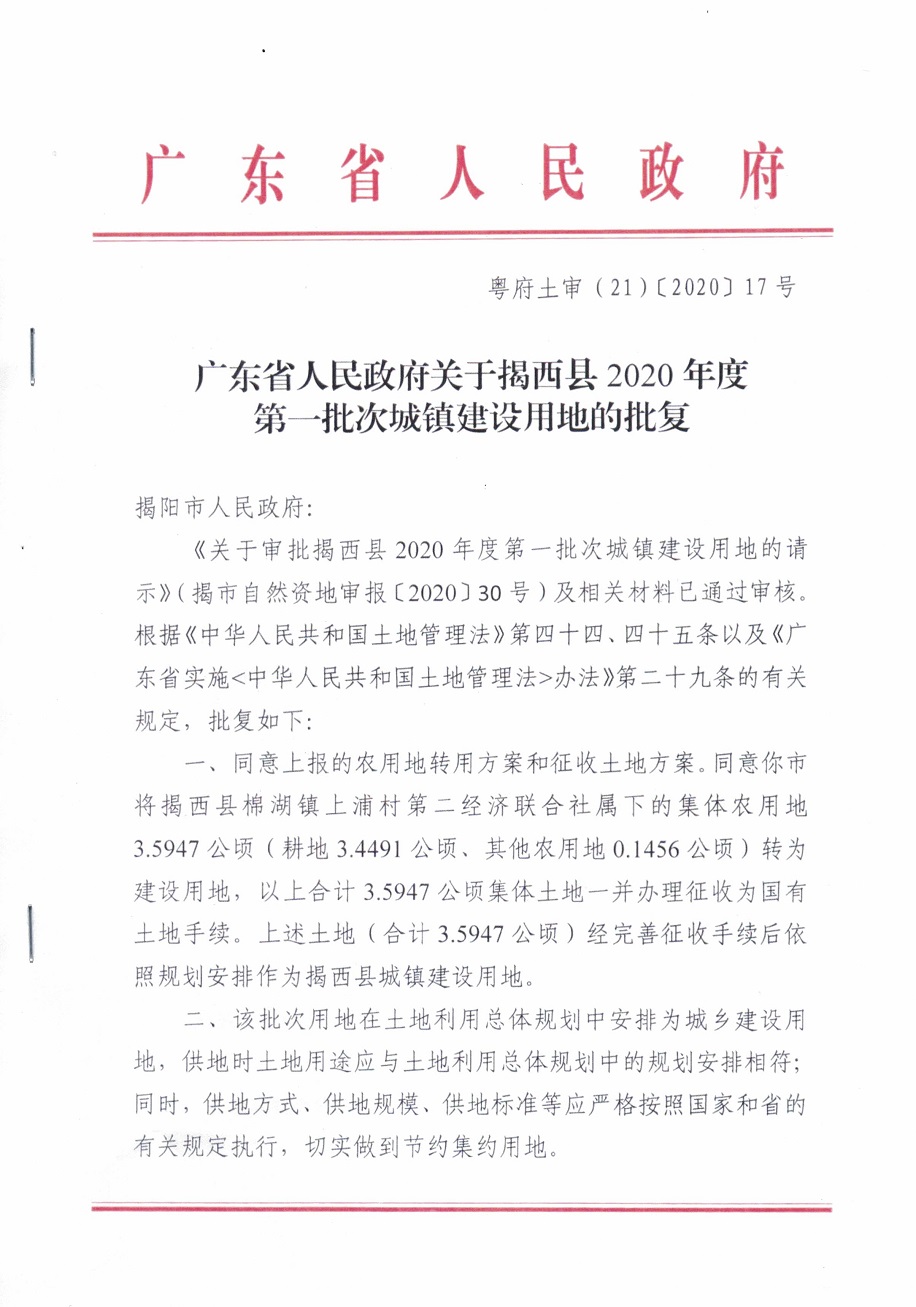 广东省人民政府

粤府土审（21）〔2020〕17号

广东省人民政府关于揭西县2020年度第一批次城镇建设用地的批复

揭阳市人民政府:

《关于审批揭西县2020年度第一批次城镇建设用地的请示》（揭市自然资地审报〔2020〕30号）及相关材料已通过审核。根据《中华人民共和国土地管理法》第四十四、四十五条以及《广东省实施<中华人民共和国土地管理法>办法》第二十九条的有关规定，批复如下:

一、同意上报的农用地转用方案和征收土地方案。同意你市将揭西县棉湖镇上浦村第二经济联合社属下的集体农用地3.5947公顷（耕地3.4491公顷、其他农用地0.1456公顷）转为建设用地，以上合计3.5947公顷集体土地一并办理征收为国有土地手续。上述土地（合计3.5947公顷）经完善征收手续后依照规划安排作为揭西县城镇建设用地。

二、该批次用地在土地利用总体规划中安排为城乡建设用地，供地时土地用途应与土地利用总体规划中的规划安排相符；同时，供地方式、供地规模、供地标准等应严格按照国家和省的有关规定执行，切实做到节约集约用地。